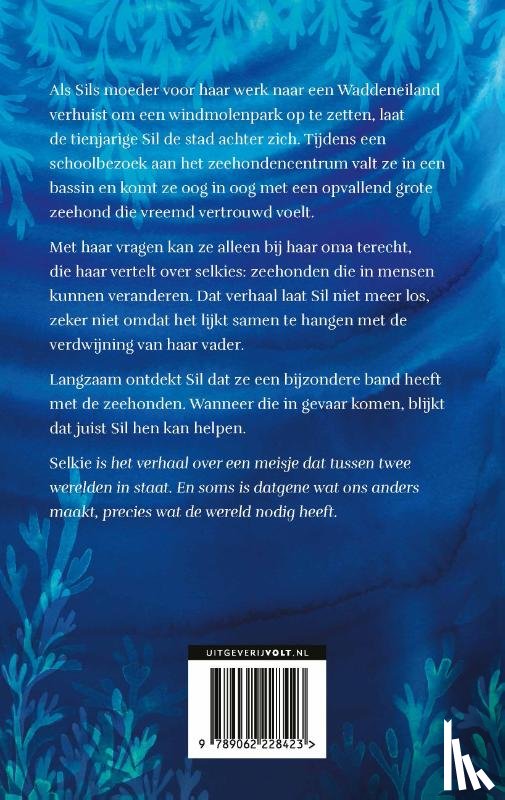 Als Sils moeder voor haar werk naar een Waddeneiland verhuist om een windmolenpark op te zetten, laat de tienjarige Sil de stad achter zich. Tijdens een schoolbezoek aan het zeehondencentrum valt ze in een bassin en komt ze oog in oog met een opvallend grote zeehond die vreemd vertrouwd voelt.

Met haar vragen kan ze alleen bij haar oma terecht, die haar vertelt over selkies: zeehonden die in mensen kunnen veranderen. Dat verhaal laat Sil niet meer los, zeker niet omdat het lijkt samen te hangen met de verdwijning van haar vader.

Langzaam ontdekt Sil dat ze een bijzondere band heeft met de zeehonden. Wanneer die in gevaar komen, blijkt dat juist Sil hen kan helpen.

Selkie is het verhaal over een meisje dat tussen twee werelden in staat. En soms is datgene wat ons anders maakt, precies wat de wereld nodig heeft.

UITGEVERIJVOLT.NL

9 789062 228423 >